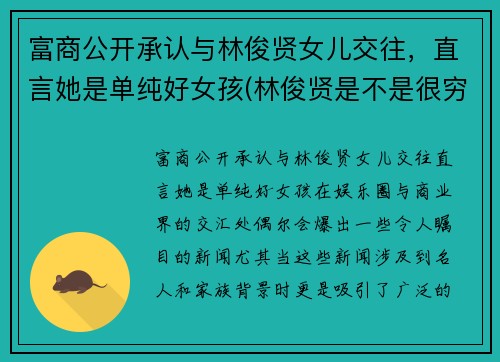 富商公开承认与林俊贤女儿交往，直言她是单纯好女孩(林俊贤是不是很穷

富商公开承认与林俊贤女儿交往直言她是单纯好女孩在娱乐圈与商业界的交汇处偶尔会爆出一些令人瞩目的新闻尤其当这些新闻涉及到名人和家族背景时更是吸引了广泛的